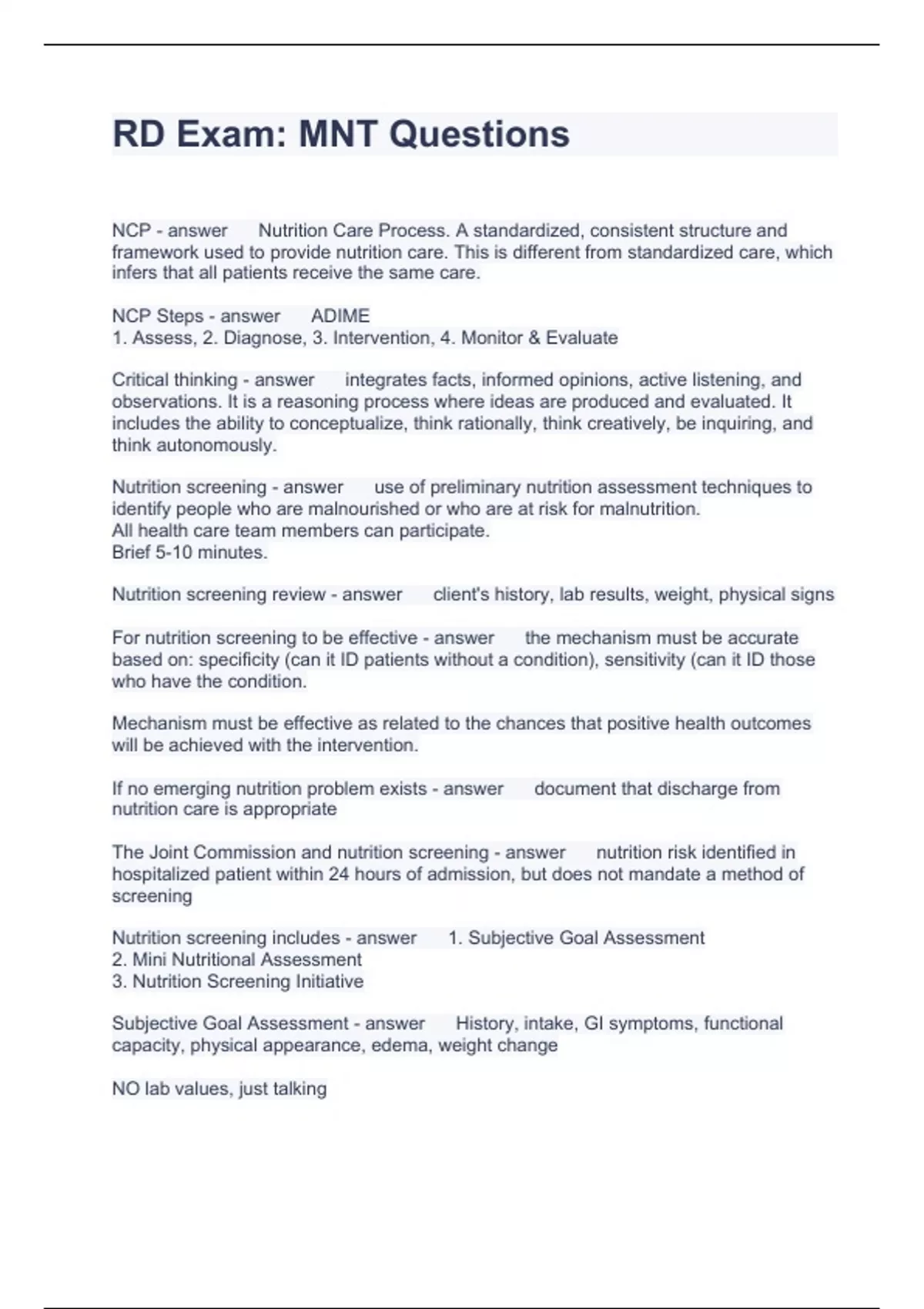 RD Exam: MNT Questions

NCP - answer Nutrition Care Process. A standardized, consistent structure and framework used to provide nutrition care. This is different from standardized care, which infers that all patients receive the same care.

NCP Steps - answer ADIME
1. Assess, 2. Diagnose, 3. Intervention, 4. Monitor & Evaluate

Critical thinking - answer integrates facts, informed opinions, active listening, and observations. It is a reasoning process where ideas are produced and evaluated. It includes the ability to conceptualize, think rationally, think creatively, be inquiring, and think autonomously.

Nutrition screening - answer use of preliminary nutrition assessment techniques to identify people who are malnourished or who are at risk for malnutrition.
All health care team members can participate.
Brief 5-10 minutes.

Nutrition screening review - answer client's history, lab results, weight, physical signs

For nutrition screening to be effective - answer the mechanism must be accurate based on: specificity (can it ID patients without a condition), sensitivity (can it ID those who have the condition.

Mechanism must be effective as related to the chances that positive health outcomes will be achieved with the intervention.

If no emerging nutrition problem exists - answer document that discharge from nutrition care is appropriate

The Joint Commission and nutrition screening - answer nutrition risk identified in hospitalized patient within 24 hours of admission, but does not mandate a method of screening

Nutrition screening includes - answer 1. Subjective Goal Assessment
2. Mini Nutritional Assessment
3. Nutrition Screening Initiative

Subjective Goal Assessment - answer History, intake, GI symptoms, functional capacity, physical appearance, edema, weight change

NO lab values, just talking